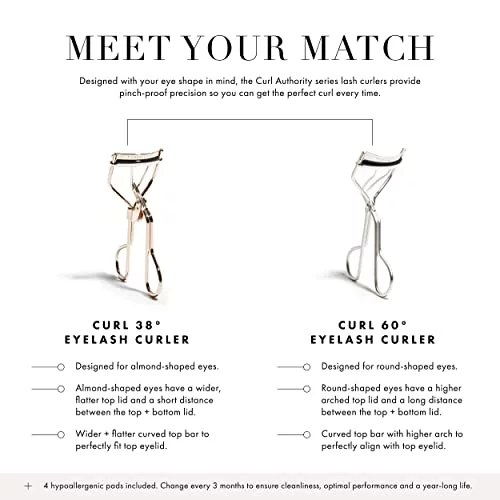 MEET YOUR MATCH

Designed with your eye shape in mind, the Curl Authority series lash curlers provide pinch-proof precision so you can get the perfect curl every time.

CURL 38°
EYELASH CURLER

Designed for almond-shaped eyes.

Almond-shaped eyes have a wider, flatter top lid and a short distance between the top + bottom lid.

Wider + flatter curved top bar to perfectly fit top eyelid.

CURL 60°
EYELASH CURLER

Designed for round-shaped eyes.

Round-shaped eyes have a higher arched top lid and a long distance between the top + bottom lid.

Curved top bar with higher arch to perfectly align with top eyelid.

+ 4 hypoallergenic pads included. Change every 3 months to ensure cleanliness, optimal performance and a year-long life.